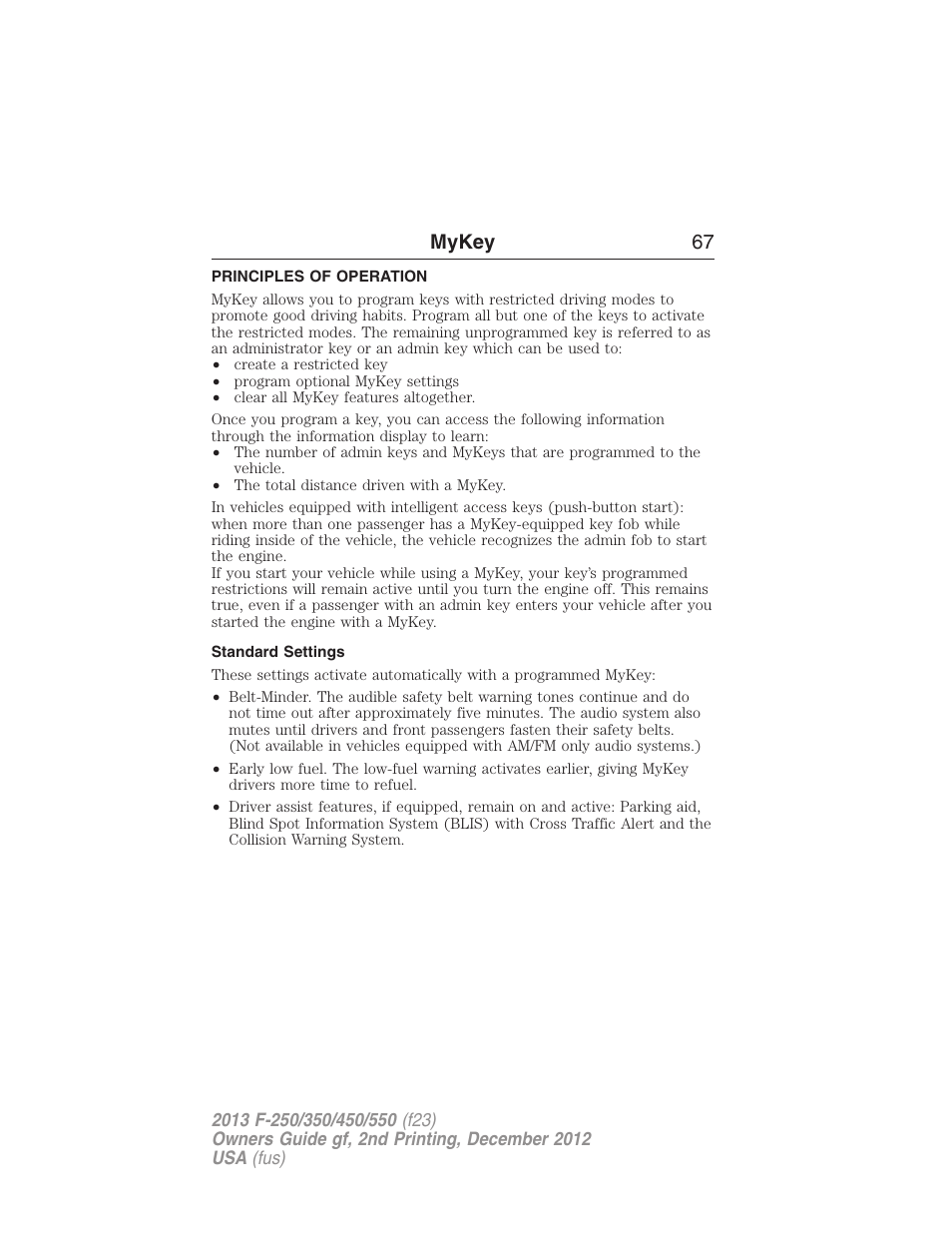 MyKey 67

PRINCIPLES OF OPERATION

MyKey allows you to program keys with restricted driving modes to promote good driving habits. Program all but one of the keys to activate the restricted modes. The remaining unprogrammed key is referred to as an administrator key or an admin key which can be used to:

• create a restricted key
• program optional MyKey settings
• clear all MyKey features altogether.

Once you program a key, you can access the following information through the information display to learn:

• The number of admin keys and MyKeys that are programmed to the vehicle.
• The total distance driven with a MyKey.

In vehicles equipped with intelligent access keys (push-button start): when more than one passenger has a MyKey-equipped key fob while riding inside of the vehicle, the vehicle recognizes the admin fob to start the engine.

If you start your vehicle while using a MyKey, your key's programmed restrictions will remain active until you turn the engine off. This remains true, even if a passenger with an admin key enters your vehicle after you started the engine with a MyKey.

Standard Settings

These settings activate automatically with a programmed MyKey:

• Belt-Minder. The audible safety belt warning tones continue and do not time out after approximately five minutes. The audio system also mutes until drivers and front passengers fasten their safety belts. (Not available in vehicles equipped with AM/FM only audio systems.)

• Early low fuel. The low-fuel warning activates earlier, giving MyKey drivers more time to refuel.

• Driver assist features, if equipped, remain on and active: Parking aid, Blind Spot Information System (BLIS) with Cross Traffic Alert and the Collision Warning System.

2013 F-250/350/450/550 (f23)
Owners Guide gf, 2nd Printing, December 2012
USA (fus)